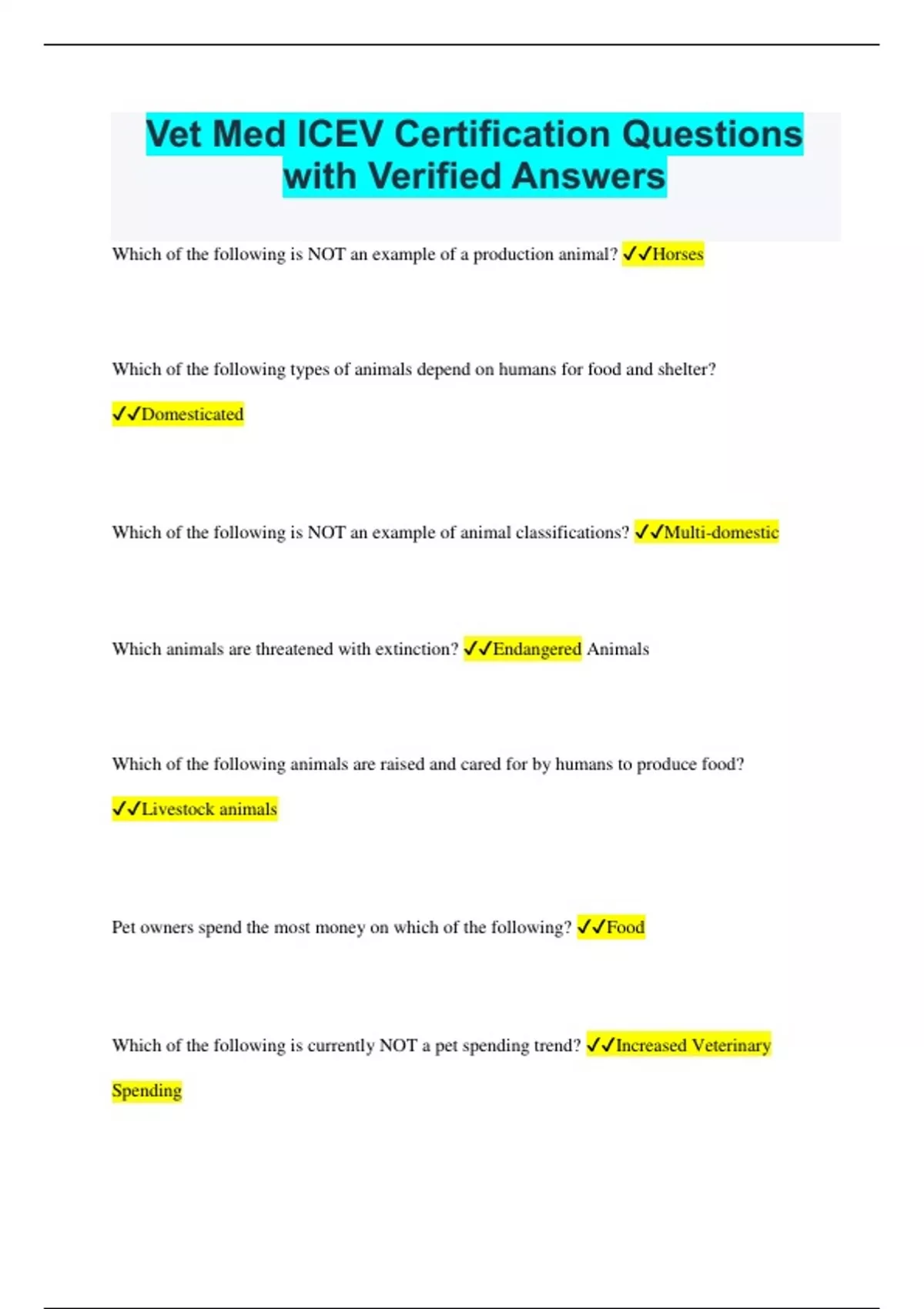 Vet Med ICEV Certification Questions with Verified Answers

Which of the following is NOT an example of a production animal? ✓✓Horses

Which of the following types of animals depend on humans for food and shelter? ✓✓Domesticated

Which of the following is NOT an example of animal classifications? ✓✓Multi-domestic

Which animals are threatened with extinction? ✓✓Endangered Animals

Which of the following animals are raised and cared for by humans to produce food? ✓✓Livestock animals

Pet owners spend the most money on which of the following? ✓✓Food

Which of the following is currently NOT a pet spending trend? ✓✓Increased Veterinary Spending